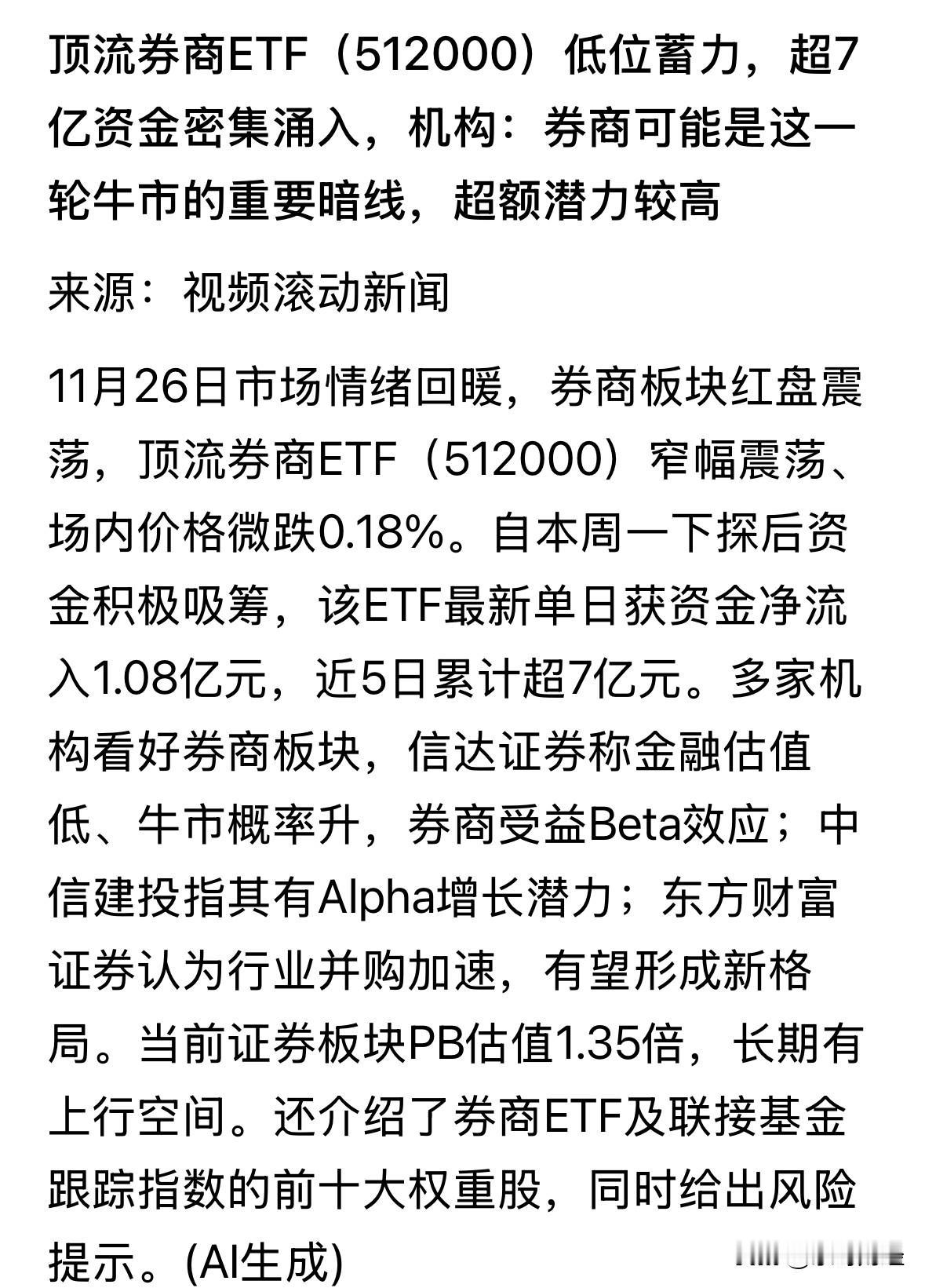 顶流券商ETF（512000）低位蓄力，超7亿资金密集涌入，机构：券商可能是这一轮牛市的重要暗线，超额潜力较高

来源：视频滚动新闻

11月26日市场情绪回暖，券商板块红盘震荡，顶流券商ETF（512000）窄幅震荡、场内价格微跌0.18%。自本周一下探后资金积极吸筹，该ETF最新单日获资金净流入1.08亿元，近5日累计超7亿元。多家机构看好券商板块，信达证券称金融估值低、牛市概率升，券商受益Beta效应；中信建投指其有Alpha增长潜力；东方财富证券认为行业并购加速，有望形成新格局。当前证券板块PB估值1.35倍，长期有上行空间。还介绍了券商ETF及联接基金跟踪指数的前十大权重股，同时给出风险提示。(AI生成)